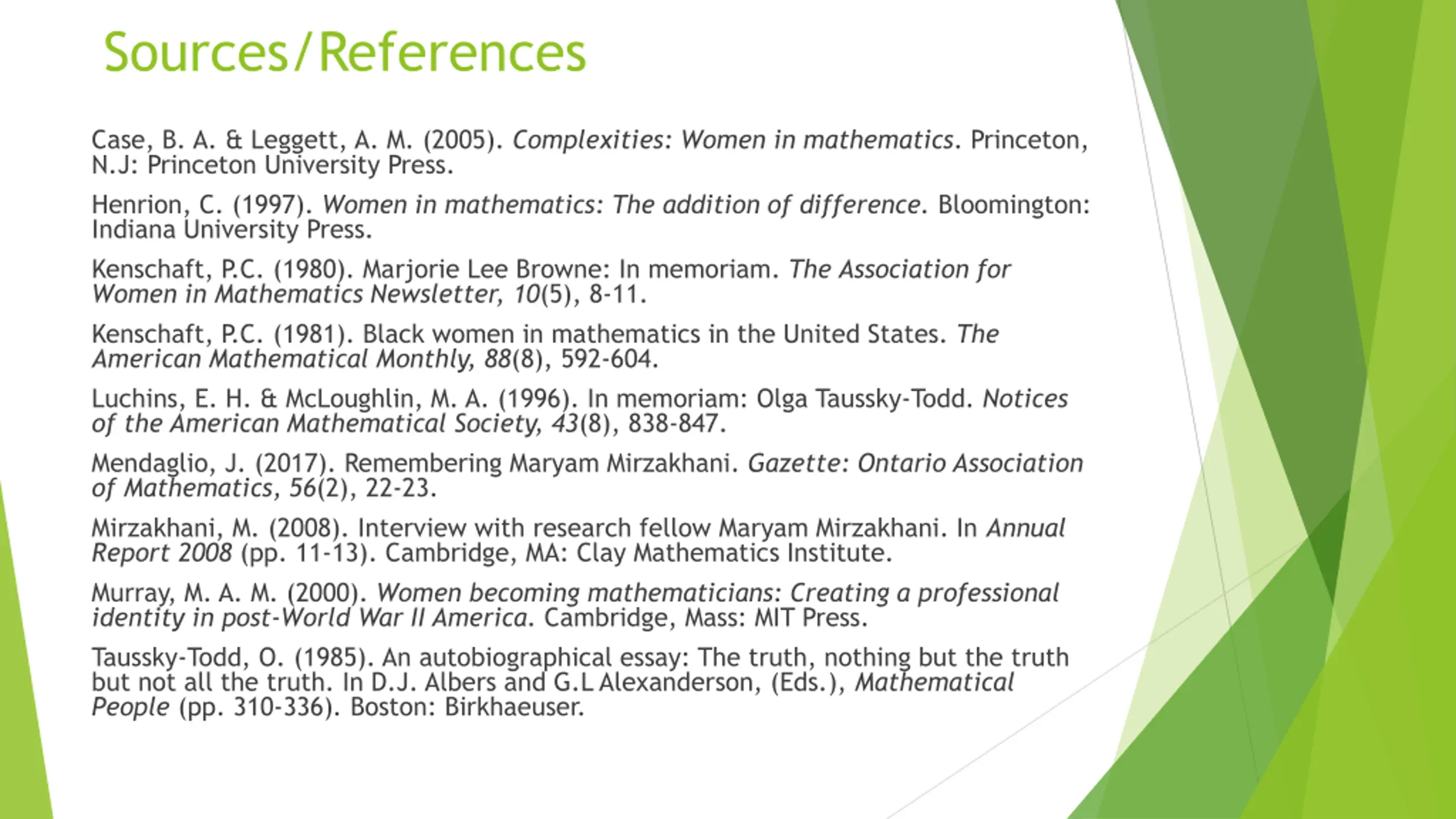 Sources/References

Case, B. A. & Leggett, A. M. (2005). Complexities: Women in mathematics. Princeton, N.J: Princeton University Press.

Henrion, C. (1997). Women in mathematics: The addition of difference. Bloomington: Indiana University Press.

Kenschaft, P.C. (1980). Marjorie Lee Browne: In memoriam. The Association for Women in Mathematics Newsletter, 10(5), 8-11.

Kenschaft, P.C. (1981). Black women in mathematics in the United States. The American Mathematical Monthly, 88(8), 592-604.

Luchins, E. H. & McLoughlin, M. A. (1996). In memoriam: Olga Taussky-Todd. Notices of the American Mathematical Society, 43(8), 838-847.

Mendaglio, J. (2017). Remembering Maryam Mirzakhani. Gazette: Ontario Association of Mathematics, 56(2), 22-23.

Mirzakhani, M. (2008). Interview with research fellow Maryam Mirzakhani. In Annual Report 2008 (pp. 11-13). Cambridge, MA: Clay Mathematics Institute.

Murray, M. A. M. (2000). Women becoming mathematicians: Creating a professional identity in post-World War II America. Cambridge, Mass: MIT Press.

Taussky-Todd, O. (1985). An autobiographical essay: The truth, nothing but the truth but not all the truth. In D.J. Albers and G.L Alexanderson, (Eds.), Mathematical People (pp. 310-336). Boston: Birkhaeuser.